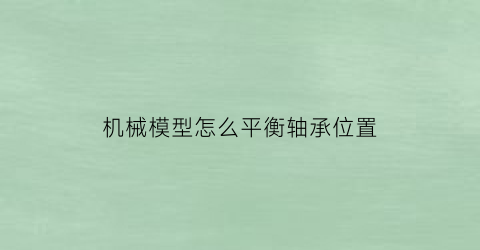 机械模型怎么平衡轴承位置